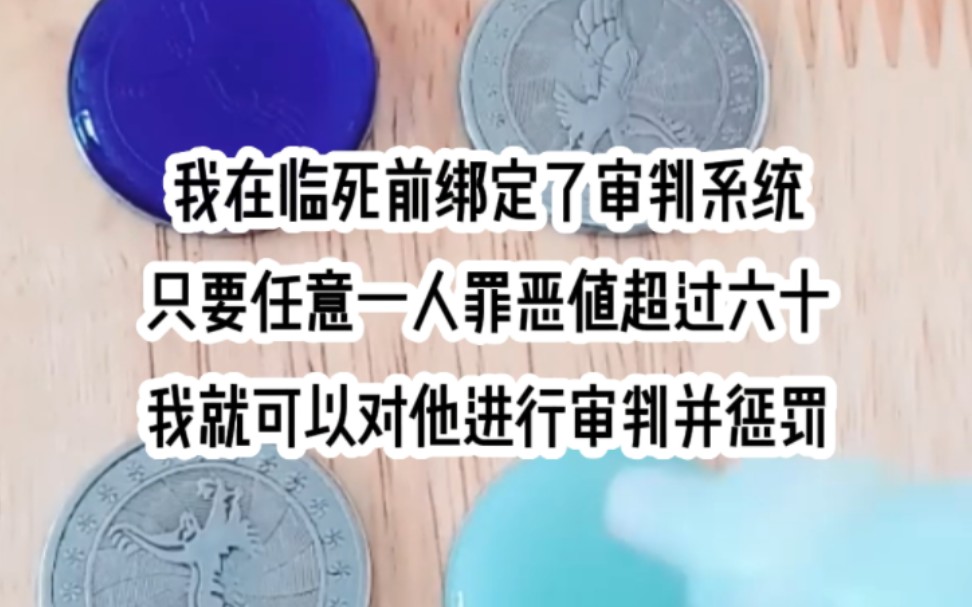 我在临死前绑定了审判系统
只要任意一人罪恶值超过六十
我就可以对他进行审判并惩罚